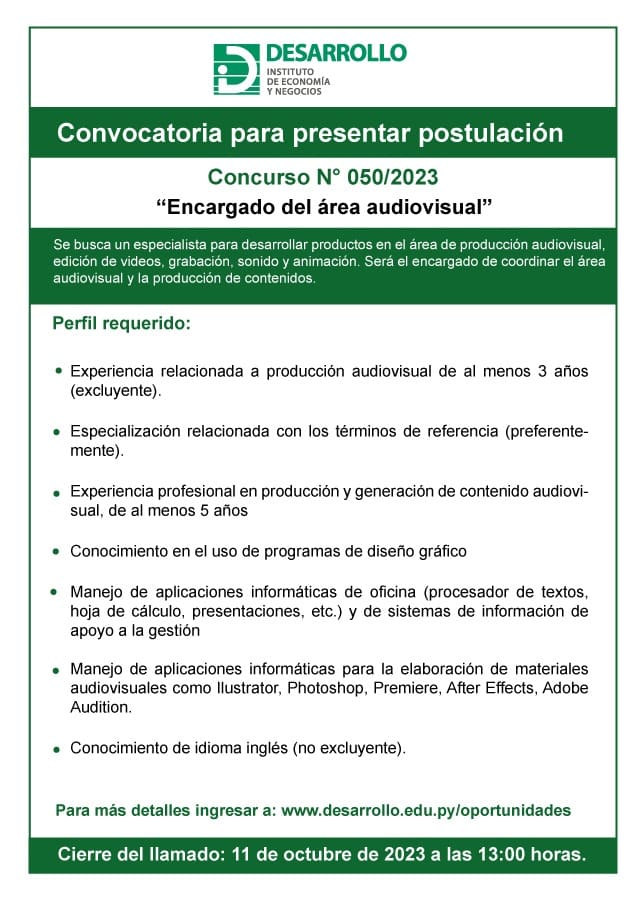 DESARROLLO
INSTITUTO DE ECONOMÍA Y NEGOCIOS

Convocatoria para presentar postulación

Concurso N° 050/2023

“Encargado del área audiovisual”

Se busca un especialista para desarrollar productos en el área de producción audiovisual, edición de videos, grabación, sonido y animación. Será el encargado de coordinar el área audiovisual y la producción de contenidos.

Perfil requerido:

• Experiencia relacionada a producción audiovisual de al menos 3 años (excluyente).

• Especialización relacionada con los términos de referencia (preferentemente).

• Experiencia profesional en producción y generación de contenido audiovisual, de al menos 5 años

• Conocimiento en el uso de programas de diseño gráfico

• Manejo de aplicaciones informáticas de oficina (procesador de textos, hoja de cálculo, presentaciones, etc.) y de sistemas de información de apoyo a la gestión

• Manejo de aplicaciones informáticas para la elaboración de materiales audiovisuales como Ilustrator, Photoshop, Premiere, After Effects, Adobe Audition.

• Conocimiento de idioma inglés (no excluyente).

Para más detalles ingresar a: www.desarrollo.edu.py/oportunidades

Cierre del llamado: 11 de octubre de 2023 a las 13:00 horas.